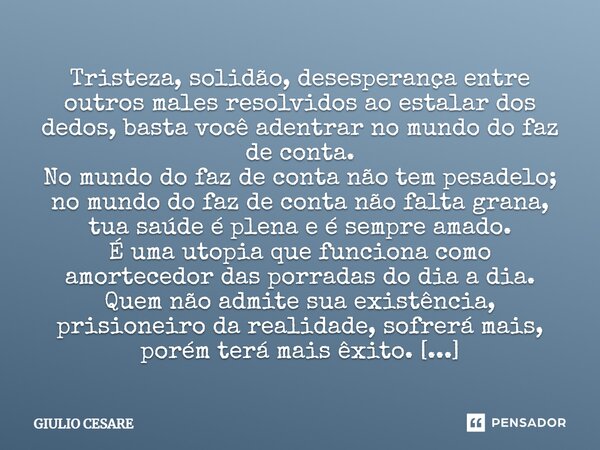 Tristeza, solidão, desesperança entre outros males resolvidos ao estalar dos dedos, basta você adentrar no mundo do faz de conta.
No mundo do faz de conta não tem pesadelo; no mundo do faz de conta não falta grana, tua saúde é plena e é sempre amado.
É uma utopia que funciona como amortecedor das porradas do dia a dia.
Quem não admite sua existência, prisioneiro da realidade, sofrerá mais, porém terá mais êxito. [...]

GIULIO CESARE

PENSADOR